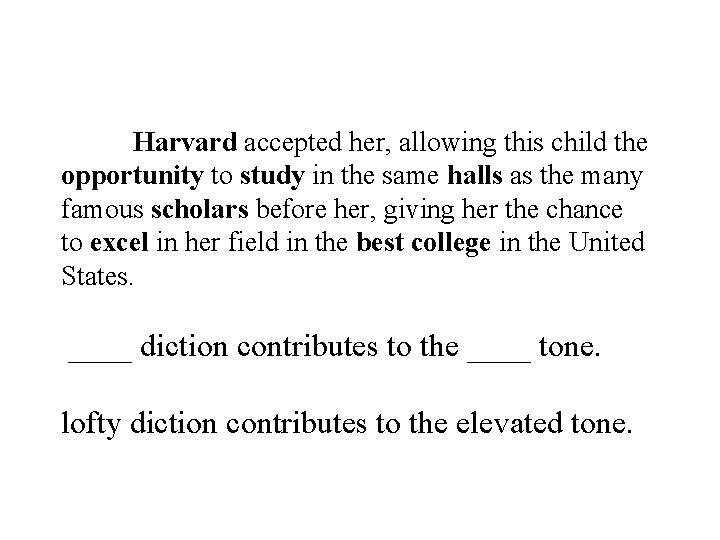 Harvard accepted her, allowing this child the opportunity to study in the same halls as the many famous scholars before her, giving her the chance to excel in her field in the best college in the United States.

____ diction contributes to the ____ tone.

lofty diction contributes to the elevated tone.